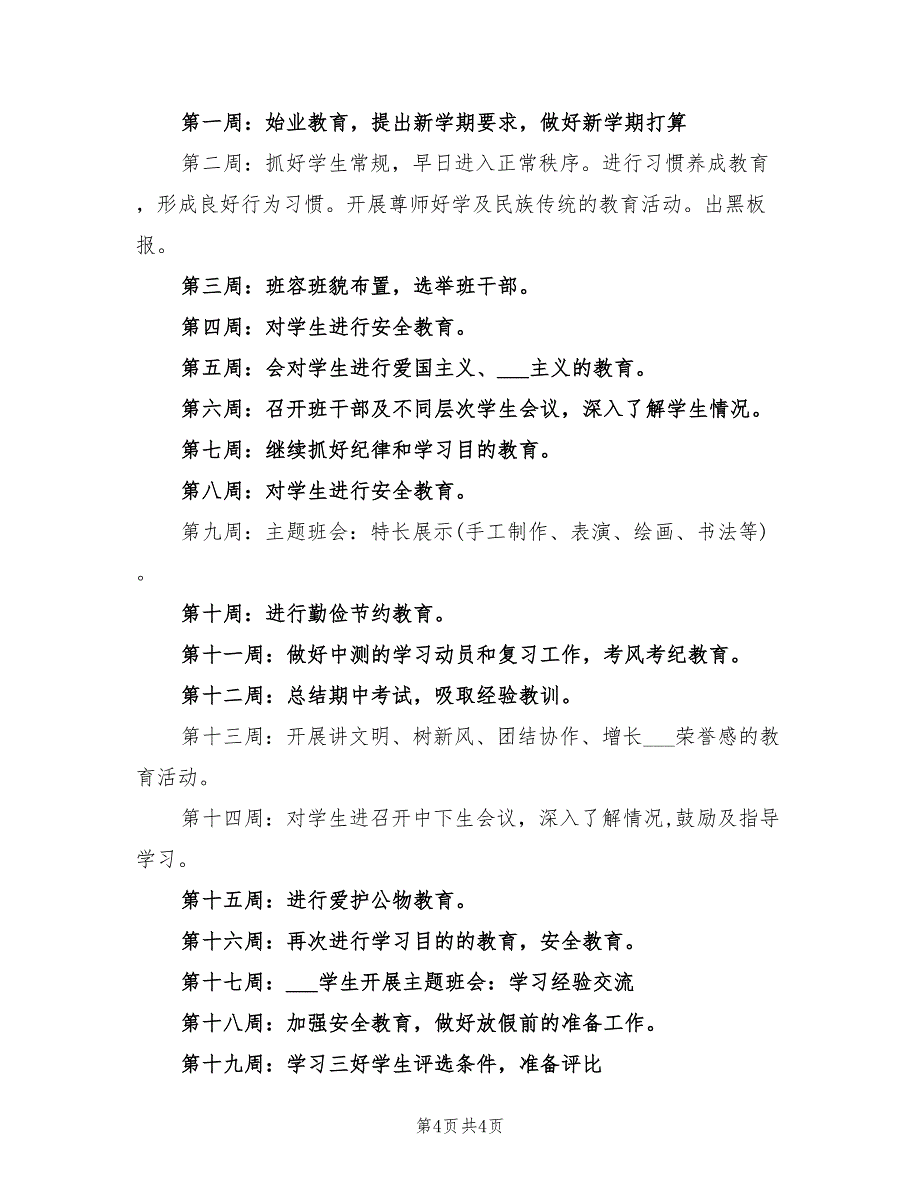 第一周：始业教育，提出新学期要求，做好新学期打算

第二周：抓好学生常规，早日进入正常秩序。进行习惯养成教育，形成良好行为习惯。开展尊师好学及民族传统的教育活动。出黑板报。

第三周：班容班貌布置，选举班干部。

第四周：对学生进行安全教育。

第五周：会对学生进行爱国主义、___主义的教育。

第六周：召开班干部及不同层次学生会议，深入了解学生情况。

第七周：继续抓好纪律和学习目的教育。

第八周：对学生进行安全教育。

第九周：主题班会：特长展示(手工制作、表演、绘画、书法等)。

第十周：进行勤俭节约教育。

第十一周：做好中测的学习动员和复习工作，考风考纪教育。

第十二周：总结期中考试，吸取经验教训。

第十三周：开展讲文明、树新风、团结协作、增长___荣誉感的教育活动。

第十四周：对学生进召开中下生会议，深入了解情况,鼓励及指导学习。

第十五周：进行爱护公物教育。

第十六周：再次进行学习目的的教育，安全教育。

第十七周：___学生开展主题班会：学习经验交流

第十八周：加强安全教育，做好放假前的准备工作。

第十九周：学习三好学生评选条件，准备评比

第4页 共4页